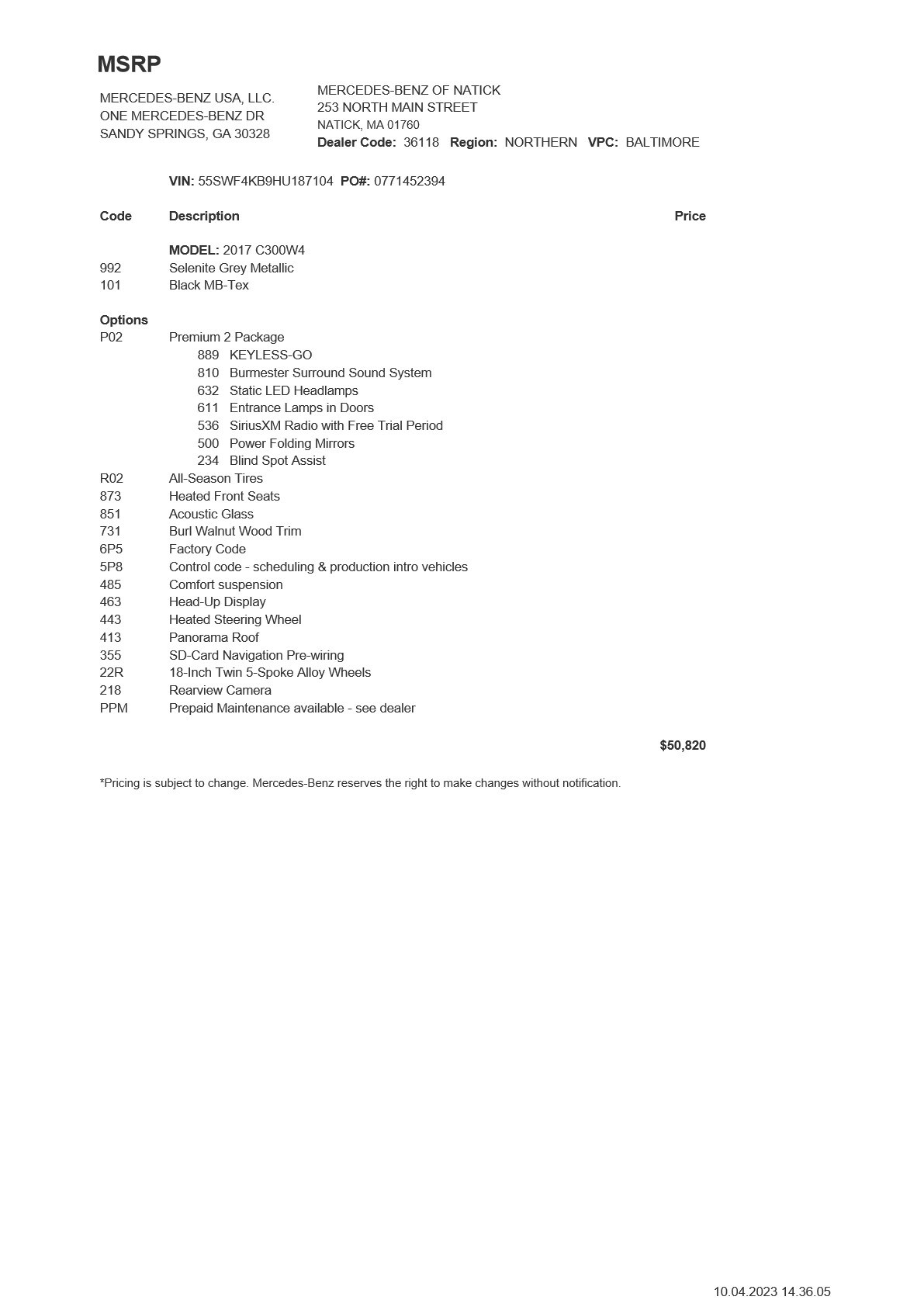 MSRP

MERCEDES-BENZ USA, LLC.
ONE MERCEDES-BENZ DR
SANDY SPRINGS, GA 30328

MERCEDES-BENZ OF NATICK
253 NORTH MAIN STREET
NATICK, MA 01760
Dealer Code: 36118 Region: NORTHERN VPC: BALTIMORE

VIN: 55SWF4KB9HU187104 PO#: 0771452394

| Code | Description | Price |
|---|---|---|
| | MODEL: 2017 C300W4 | |
| 992 | Selenite Grey Metallic | |
| 101 | Black MB-Tex | |
| Options | | |
| P02 | Premium 2 Package | |
| | 889 KEYLESS-GO | |
| | 810 Burmester Surround Sound System | |
| | 632 Static LED Headlamps | |
| | 611 Entrance Lamps in Doors | |
| | 536 SiriusXM Radio with Free Trial Period | |
| | 500 Power Folding Mirrors | |
| | 234 Blind Spot Assist | |
| R02 | All-Season Tires | |
| 873 | Heated Front Seats | |
| 851 | Acoustic Glass | |
| 731 | Burl Walnut Wood Trim | |
| 6P5 | Factory Code | |
| 5P8 | Control code - scheduling & production intro vehicles | |
| 485 | Comfort suspension | |
| 463 | Head-Up Display | |
| 443 | Heated Steering Wheel | |
| 413 | Panorama Roof | |
| 355 | SD-Card Navigation Pre-wiring | |
| 22R | 18-Inch Twin 5-Spoke Alloy Wheels | |
| 218 | Rearview Camera | |
| PPM | Prepaid Maintenance available - see dealer | |
| | | $50,820 |

*Pricing is subject to change. Mercedes-Benz reserves the right to make changes without notification.

10.04.2023 14.36.05